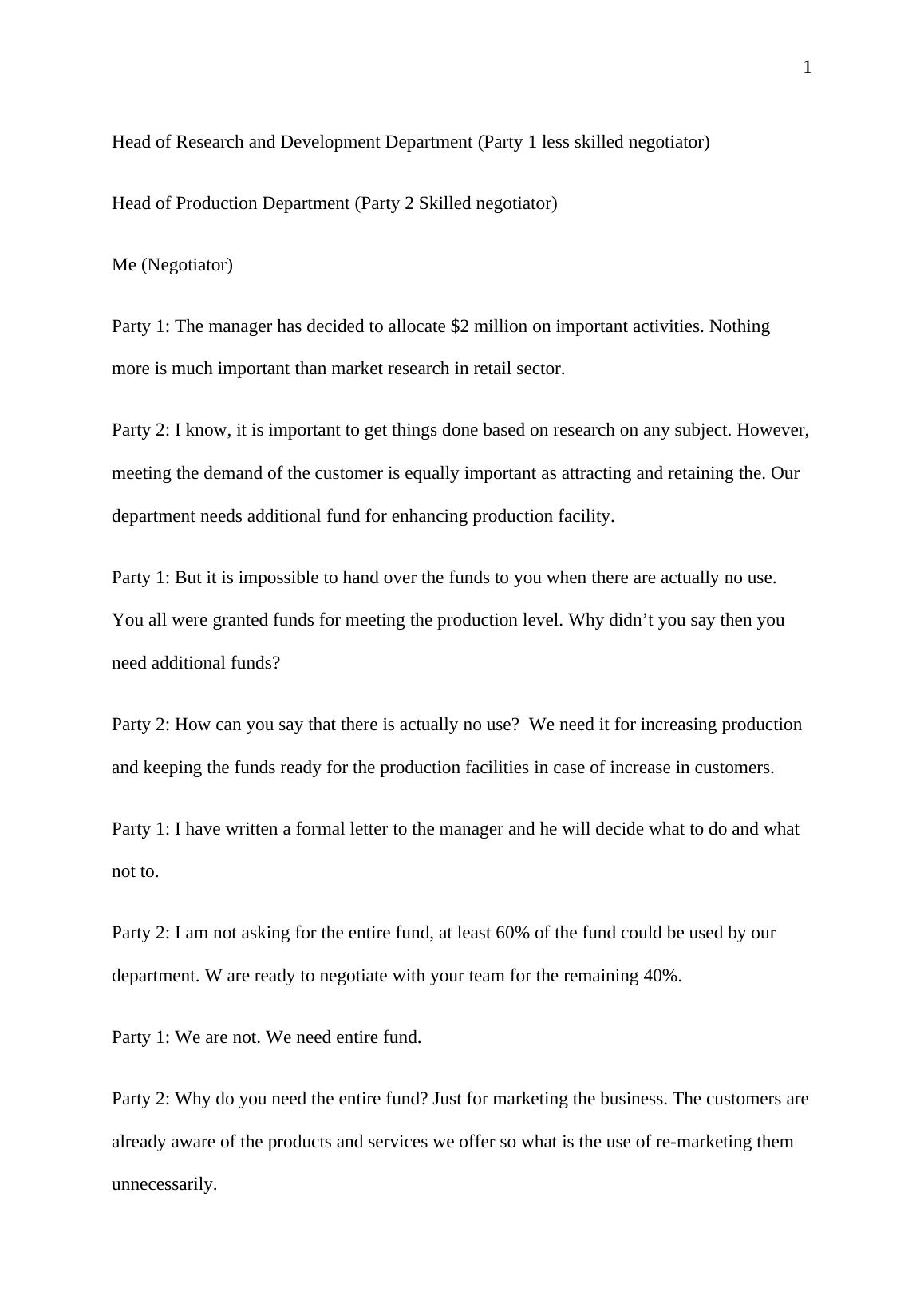 1

Head of Research and Development Department (Party 1 less skilled negotiator)

Head of Production Department (Party 2 Skilled negotiator)

Me (Negotiator)

Party 1: The manager has decided to allocate \$2 million on important activities. Nothing more is much important than market research in retail sector.

Party 2: I know, it is important to get things done based on research on any subject. However, meeting the demand of the customer is equally important as attracting and retaining the. Our department needs additional fund for enhancing production facility.

Party 1: But it is impossible to hand over the funds to you when there are actually no use. You all were granted funds for meeting the production level. Why didn’t you say then you need additional funds?

Party 2: How can you say that there is actually no use?  We need it for increasing production and keeping the funds ready for the production facilities in case of increase in customers.

Party 1: I have written a formal letter to the manager and he will decide what to do and what not to.

Party 2: I am not asking for the entire fund, at least 60% of the fund could be used by our department. W are ready to negotiate with your team for the remaining 40%.

Party 1: We are not. We need entire fund.

Party 2: Why do you need the entire fund? Just for marketing the business. The customers are already aware of the products and services we offer so what is the use of re-marketing them unnecessarily.